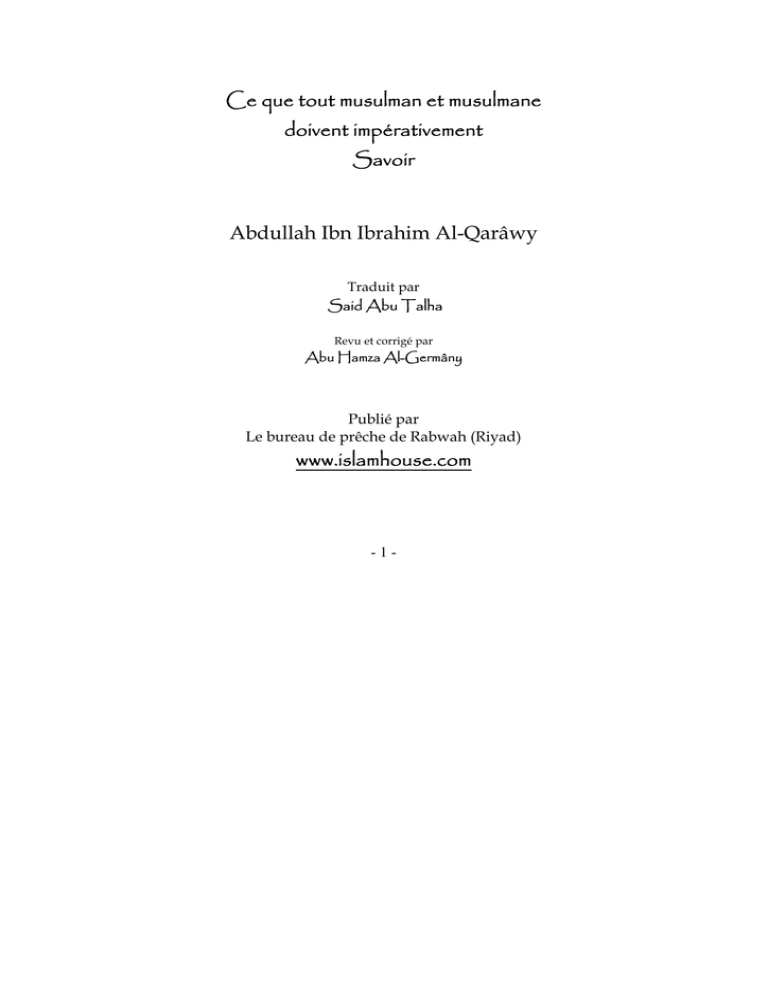 Ce que tout musulman et musulmane doivent impérativement Savoir

Abdullah Ibn Ibrahim Al-Qarâwy

Traduit par
Said Abu Talha

Revu et corrigé par
Abu Hamza Al-Germâny

Publié par
Le bureau de prêche de Rabwah (Riyad)
www.islamhouse.com

- 1 -